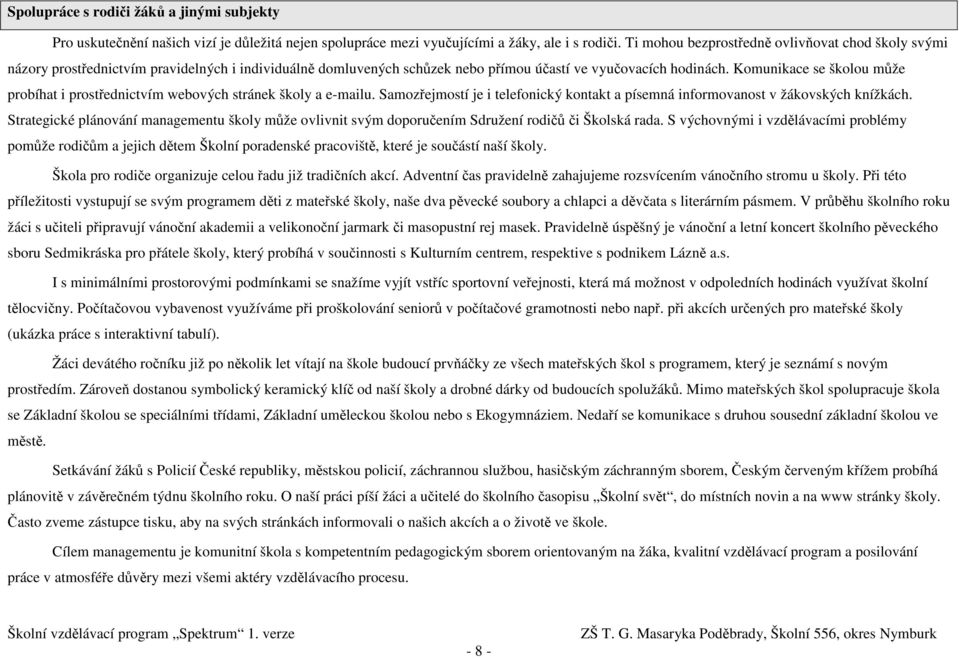 Spolupráce s rodiči žáků a jinými subjekty

Pro uskutečnění našich vizí je důležitá nejen spolupráce mezi vyučujícími a žáky, ale i s rodiči. Ti mohou bezprostředně ovlivňovat chod školy svými názory prostřednictvím pravidelných i individuálně domluvených schůzek nebo přímou účastí ve vyučovacích hodinách. Komunikace se školou může probíhat i prostřednictvím webových stránek školy a e-mailu. Samozřejmostí je i telefonický kontakt a písemná informovanost v žákovských knížkách. Strategické plánování managementu školy může ovlivnit svým doporučením Sdružení rodičů či Školská rada. S výchovnými i vzdělávacími problémy pomůže rodičům a jejich dětem Školní poradenské pracoviště, které je součástí naší školy.

Škola pro rodiče organizuje celou řadu již tradičních akcí. Adventní čas pravidelně zahajujeme rozsvícením vánočního stromu u školy. Při této příležitosti vystupují se svým programem děti z mateřské školy, naše dva pěvecké soubory a chlapci a děvčata s literárním pásmem. V průběhu školního roku žáci s učiteli připravují vánoční akademii a velikonoční jarmark či masopustní rej masek. Pravidelně úspěšný je vánoční a letní koncert školního pěveckého sboru Sedmikráska pro přátele školy, který probíhá v součinnosti s Kulturním centrem, respektive s podnikem Lázně a.s.

I s minimálními prostorovými podmínkami se snažíme vyjít vstříc sportovní veřejnosti, která má možnost v odpoledních hodinách využívat školní tělocvičny. Počítačovou vybavenost využíváme při proškolování seniorů v počítačové gramotnosti nebo např. při akcích určených pro mateřské školy (ukázka práce s interaktivní tabulí).

Žáci devátého ročníku již po několik let vítají na škole budoucí prvňáčky ze všech mateřských škol s programem, který je seznámí s novým prostředím. Zároveň dostanou symbolický keramický klíč od naší školy a drobné dárky od budoucích spolužáků. Mimo mateřských škol spolupracuje škola se Základní školou se speciálními třídami, Základní uměleckou školou nebo s Ekogymnáziem. Nedaří se komunikace s druhou sousední základní školou ve městě.

Setkávání žáků s Policií České republiky, městskou policií, záchrannou službou, hasičským záchranným sborem, Českým červeným křížem probíhá plánovitě v závěrečném týdnu školního roku. O naší práci píší žáci a učitelé do školního časopisu „Školní svět“, do místních novin a na www stránky školy. Často zveme zástupce tisku, aby na svých stránkách informovali o našich akcích a o životě ve škole.

Cílem managementu je komunitní škola s kompetentním pedagogickým sborem orientovaným na žáka, kvalitní vzdělávací program a posilování práce v atmosféře důvěry mezi všemi aktéry vzdělávacího procesu.

Školní vzdělávací program „Spektrum“ 1. verze

ZŠ T. G. Masaryka Poděbrady, Školní 556, okres Nymburk

- 8 -